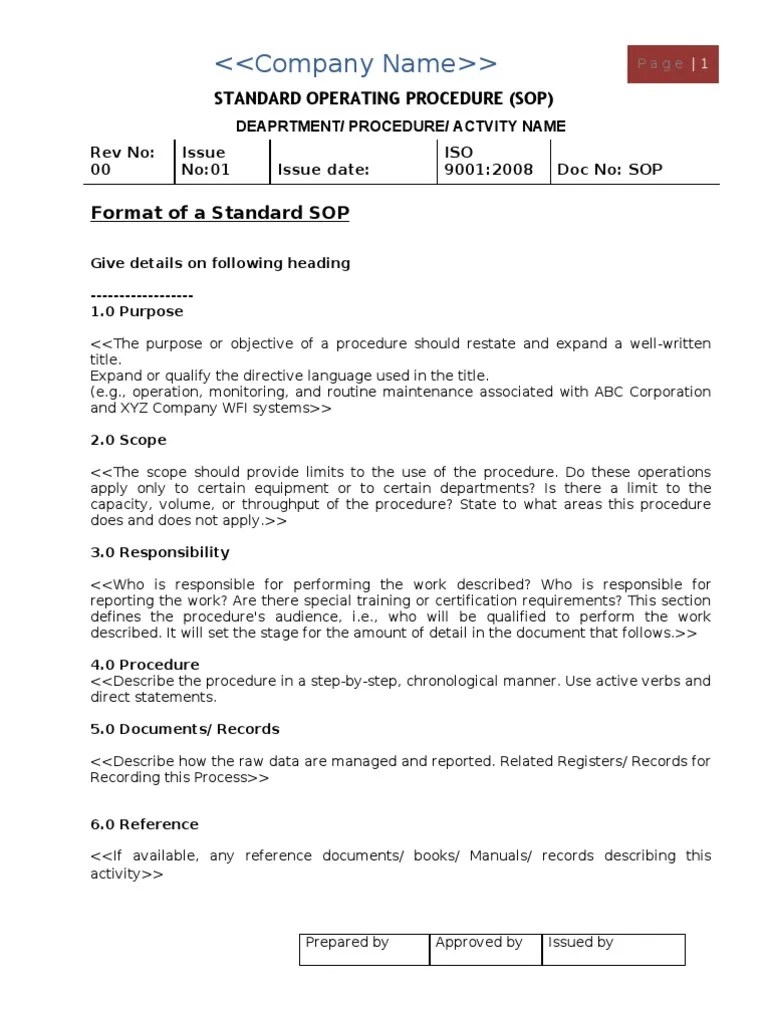 <<Company Name>>

Page | 1

STANDARD OPERATING PROCEDURE (SOP)

DEAPRTMENT/ PROCEDURE/ ACTVITY NAME

| Rev No: 00 | Issue No:01 | Issue date: | ISO 9001:2008 | Doc No: SOP |
|---|---|---|---|---|

Format of a Standard SOP

Give details on following heading

------------------
1.0 Purpose

<<The purpose or objective of a procedure should restate and expand a well-written title.
Expand or qualify the directive language used in the title.
(e.g., operation, monitoring, and routine maintenance associated with ABC Corporation and XYZ Company WFI systems>>

2.0 Scope

<<The scope should provide limits to the use of the procedure. Do these operations apply only to certain equipment or to certain departments? Is there a limit to the capacity, volume, or throughput of the procedure? State to what areas this procedure does and does not apply.>>

3.0 Responsibility

<<Who is responsible for performing the work described? Who is responsible for reporting the work? Are there special training or certification requirements? This section defines the procedure's audience, i.e., who will be qualified to perform the work described. It will set the stage for the amount of detail in the document that follows.>>

4.0 Procedure
<<Describe the procedure in a step-by-step, chronological manner. Use active verbs and direct statements.

5.0 Documents/ Records

<<Describe how the raw data are managed and reported. Related Registers/ Records for Recording this Process>>

6.0 Reference

<<If available, any reference documents/ books/ Manuals/ records describing this activity>>

| Prepared by | Approved by | Issued by |
|---|---|---|